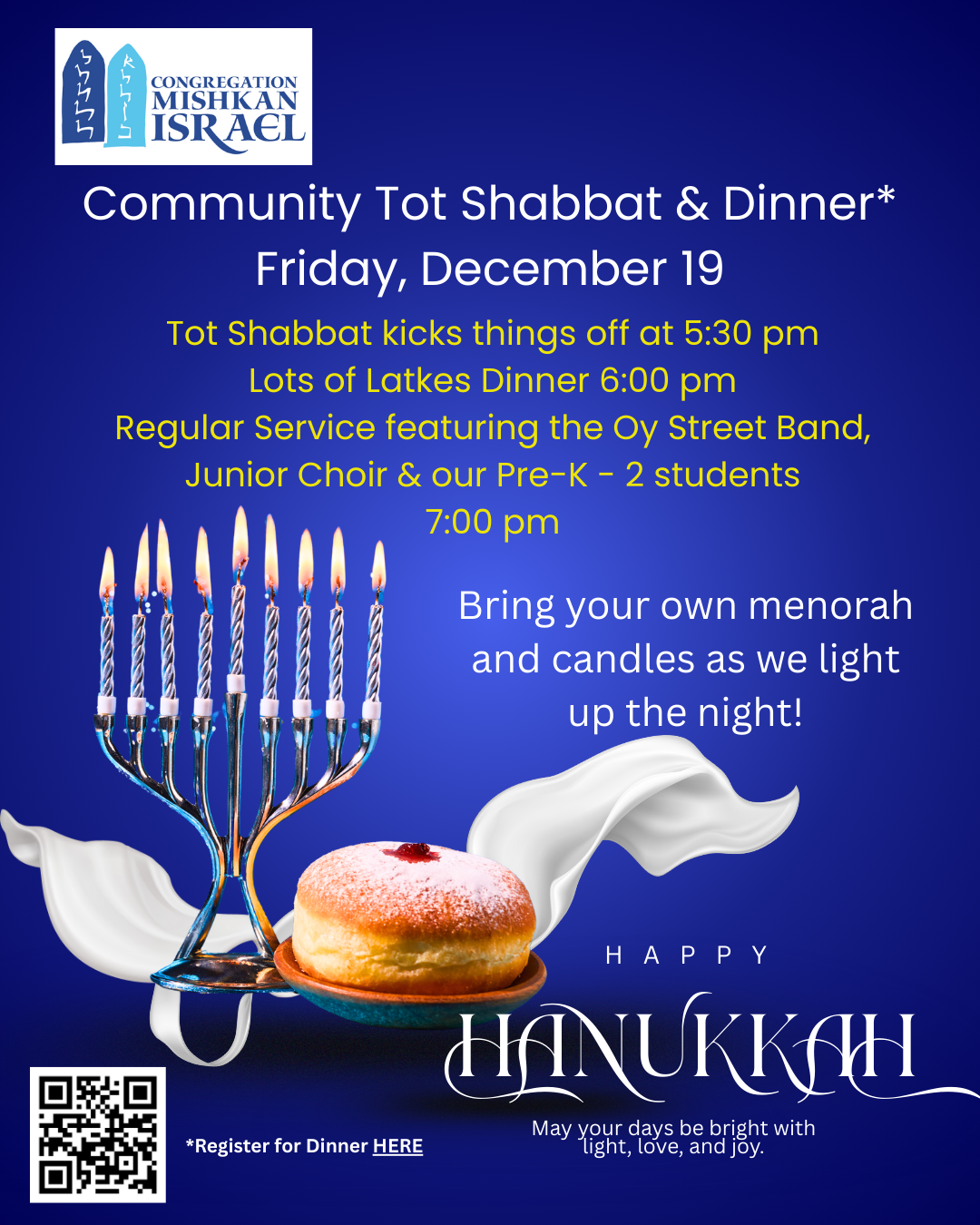 CONGREGATION
MISHKAN
ISRAEL

Community Tot Shabbat & Dinner*
Friday, December 19

Tot Shabbat kicks things off at 5:30 pm
Lots of Latkes Dinner 6:00 pm
Regular Service featuring the Oy Street Band,
Junior Choir & our Pre-K - 2 students
7:00 pm

Bring your own menorah and candles as we light up the night!

HAPPY
HANUKKAH
May your days be bright with light, love, and joy.

*Register for Dinner HERE